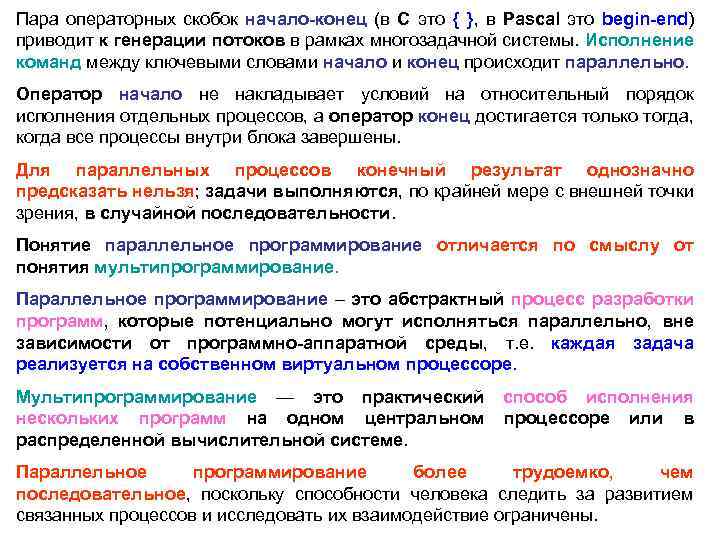 Пара операторных скобок начало-конец (в C это { }, в Pascal это begin-end) приводит к генерации потоков в рамках многозадачной системы. Исполнение команд между ключевыми словами начало и конец происходит параллельно.

Оператор начало не накладывает условий на относительный порядок исполнения отдельных процессов, а оператор конец достигается только тогда, когда все процессы внутри блока завершены.

Для параллельных процессов конечный результат однозначно предсказать нельзя; задачи выполняются, по крайней мере с внешней точки зрения, в случайной последовательности.

Понятие параллельное программирование отличается по смыслу от понятия мультипрограммирование.

Параллельное программирование – это абстрактный процесс разработки программ, которые потенциально могут исполняться параллельно, вне зависимости от программно-аппаратной среды, т.е. каждая задача реализуется на собственном виртуальном процессоре.

Мультипрограммирование — это практический способ исполнения нескольких программ на одном центральном процессоре или в распределенной вычислительной системе.

Параллельное программирование более трудоемко, чем последовательное, поскольку способности человека следить за развитием связанных процессов и исследовать их взаимодействие ограничены.